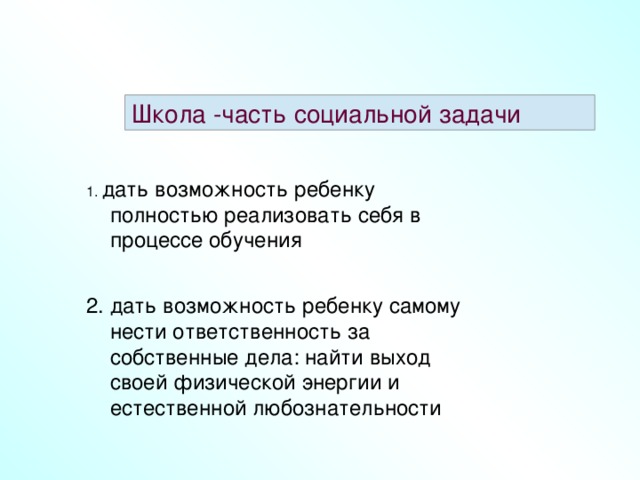 Школа -часть социальной задачи

1. дать возможность ребенку полностью реализовать себя в процессе обучения

2. дать возможность ребенку самому нести ответственность за собственные дела: найти выход своей физической энергии и естественной любознательности